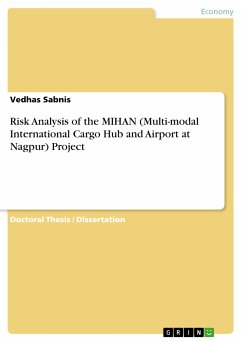 Economy

Vedhas Sabnis

Risk Analysis of the MIHAN (Multi-modal International Cargo Hub and Airport at Nagpur) Project

Doctoral Thesis / Dissertation

GRIN